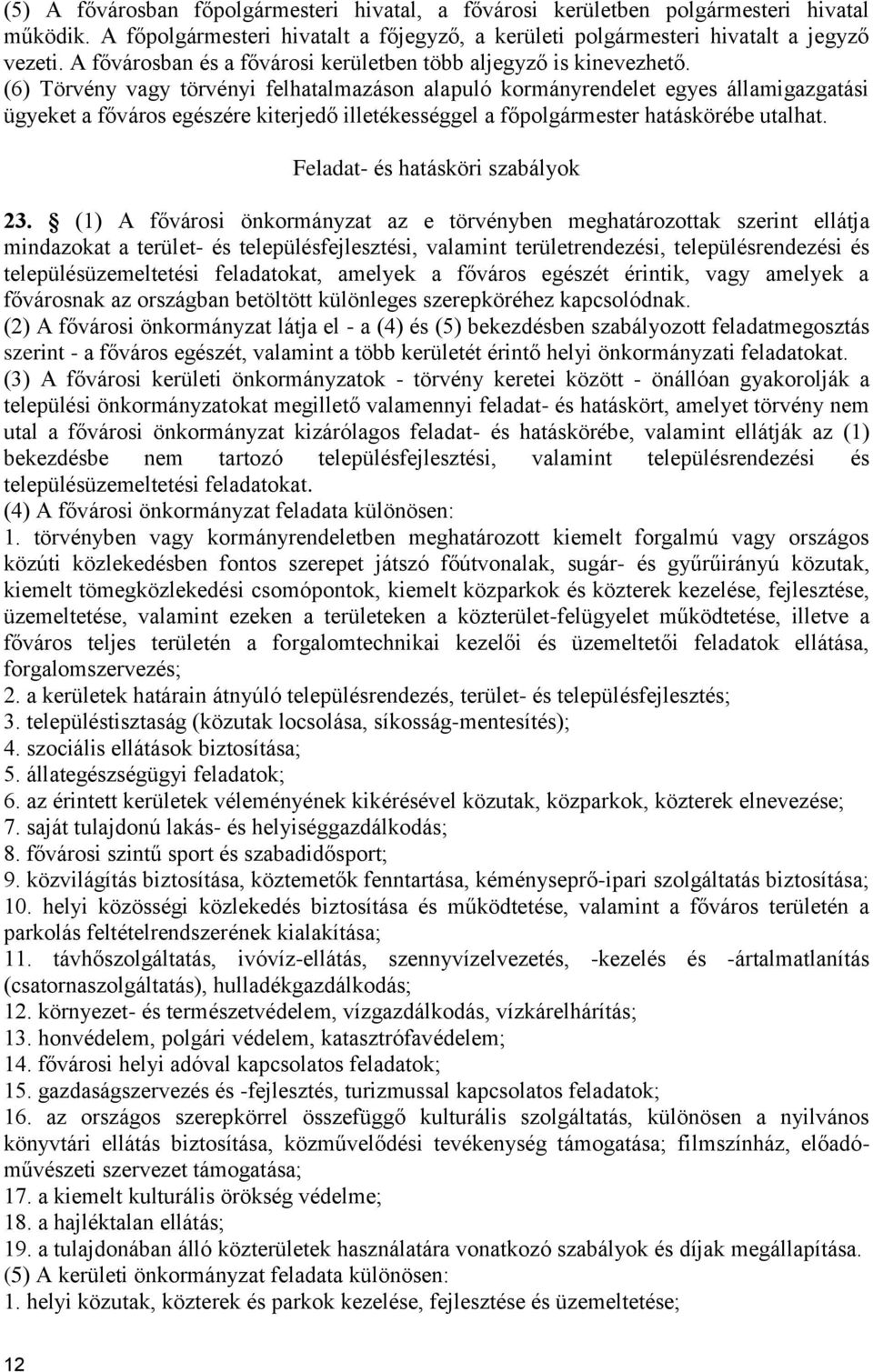 (5) A fővárosban főpolgármesteri hivatal, a fővárosi kerületben polgármesteri hivatal működik. A főpolgármesteri hivatalt a főjegyző, a kerületi polgármesteri hivatalt a jegyző vezeti. A fővárosban és a fővárosi kerületben több aljegyző is kinevezhető.
(6) Törvény vagy törvényi felhatalmazáson alapuló kormányrendelet egyes államigazgatási ügyeket a főváros egészére kiterjedő illetékességgel a főpolgármester hatáskörébe utalhat.

Feladat- és hatásköri szabályok

23. § (1) A fővárosi önkormányzat az e törvényben meghatározottak szerint ellátja mindazokat a terület- és településfejlesztési, valamint területrendezési, településrendezési és településüzemeltetési feladatokat, amelyek a főváros egészét érintik, vagy amelyek a fővárosnak az országban betöltött különleges szerepköréhez kapcsolódnak.
(2) A fővárosi önkormányzat látja el - a (4) és (5) bekezdésben szabályozott feladatmegosztás szerint - a főváros egészét, valamint a több kerületét érintő helyi önkormányzati feladatokat.
(3) A fővárosi kerületi önkormányzatok - törvény keretei között - önállóan gyakorolják a települési önkormányzatokat megillető valamennyi feladat- és hatáskört, amelyet törvény nem utal a fővárosi önkormányzat kizárólagos feladat- és hatáskörébe, valamint ellátják az (1) bekezdésbe nem tartozó településfejlesztési, valamint településrendezési és településüzemeltetési feladatokat.
(4) A fővárosi önkormányzat feladata különösen:
1. törvényben vagy kormányrendeletben meghatározott kiemelt forgalmú vagy országos közúti közlekedésben fontos szerepet játszó főútvonalak, sugár- és gyűrűirányú közutak, kiemelt tömegközlekedési csomópontok, kiemelt közparkok és közterek kezelése, fejlesztése, üzemeltetése, valamint ezeken a területeken a közterület-felügyelet működtetése, illetve a főváros teljes területén a forgalomtechnikai kezelői és üzemeltetői feladatok ellátása, forgalomszervezés;
2. a kerületek határain átnyúló településrendezés, terület- és településfejlesztés;
3. településtisztaság (közutak locsolása, síkosság-mentesítés);
4. szociális ellátások biztosítása;
5. állategészségügyi feladatok;
6. az érintett kerületek véleményének kikérésével közutak, közparkok, közterek elnevezése;
7. saját tulajdonú lakás- és helyiséggazdálkodás;
8. fővárosi szintű sport és szabadidősport;
9. közvilágítás biztosítása, köztemetők fenntartása, kéményseprő-ipari szolgáltatás biztosítása;
10. helyi közösségi közlekedés biztosítása és működtetése, valamint a főváros területén a parkolás feltételrendszerének kialakítása;
11. távhőszolgáltatás, ivóvíz-ellátás, szennyvízelvezetés, -kezelés és -ártalmatlanítás (csatornaszolgáltatás), hulladékgazdálkodás;
12. környezet- és természetvédelem, vízgazdálkodás, vízkárelhárítás;
13. honvédelem, polgári védelem, katasztrófavédelem;
14. fővárosi helyi adóval kapcsolatos feladatok;
15. gazdaságszervezés és -fejlesztés, turizmussal kapcsolatos feladatok;
16. az országos szerepkörrel összefüggő kulturális szolgáltatás, különösen a nyilvános könyvtári ellátás biztosítása, közművelődési tevékenység támogatása; filmszínház, előadóművészeti szervezet támogatása;
17. a kiemelt kulturális örökség védelme;
18. a hajléktalan ellátás;
19. a tulajdonában álló közterületek használatára vonatkozó szabályok és díjak megállapítása.
(5) A kerületi önkormányzat feladata különösen:
1. helyi közutak, közterek és parkok kezelése, fejlesztése és üzemeltetése;

12